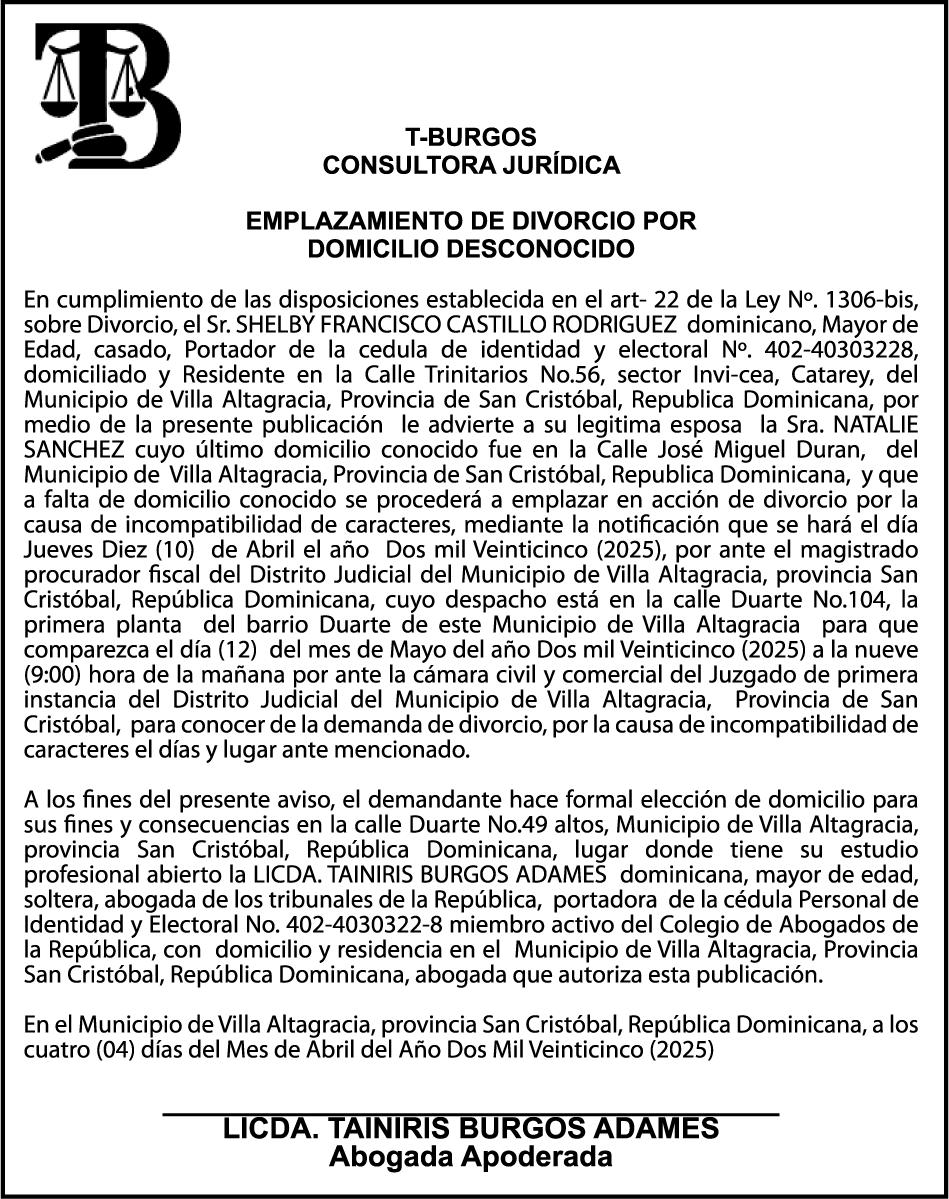 T-BURGOS
CONSULTORA JURÍDICA

EMPLAZAMIENTO DE DIVORCIO POR
DOMICILIO DESCONOCIDO

En cumplimiento de las disposiciones establecida en el art- 22 de la Ley Nº. 1306-bis, sobre Divorcio, el Sr. SHELBY FRANCISCO CASTILLO RODRIGUEZ dominicano, Mayor de Edad, casado, Portador de la cedula de identidad y electoral Nº. 402-40303228, domiciliado y Residente en la Calle Trinitarios No.56, sector Invi-cea, Catarey, del Municipio de Villa Altagracia, Provincia de San Cristóbal, Republica Dominicana, por medio de la presente publicación le advierte a su legitima esposa la Sra. NATALIE SANCHEZ cuyo último domicilio conocido fue en la Calle José Miguel Duran, del Municipio de Villa Altagracia, Provincia de San Cristóbal, Republica Dominicana, y que a falta de domicilio conocido se procederá a emplazar en acción de divorcio por la causa de incompatibilidad de caracteres, mediante la notificación que se hará el día Jueves Diez (10) de Abril el año Dos mil Veinticinco (2025), por ante el magistrado procurador fiscal del Distrito Judicial del Municipio de Villa Altagracia, provincia San Cristóbal, República Dominicana, cuyo despacho está en la calle Duarte No.104, la primera planta del barrio Duarte de este Municipio de Villa Altagracia para que comparezca el día (12) del mes de Mayo del año Dos mil Veinticinco (2025) a la nueve (9:00) hora de la mañana por ante la cámara civil y comercial del Juzgado de primera instancia del Distrito Judicial del Municipio de Villa Altagracia, Provincia de San Cristóbal, para conocer de la demanda de divorcio, por la causa de incompatibilidad de caracteres el días y lugar ante mencionado.

A los fines del presente aviso, el demandante hace formal elección de domicilio para sus fines y consecuencias en la calle Duarte No.49 altos, Municipio de Villa Altagracia, provincia San Cristóbal, República Dominicana, lugar donde tiene su estudio profesional abierto la LICDA. TAINIRIS BURGOS ADAMES dominicana, mayor de edad, soltera, abogada de los tribunales de la República, portadora de la cédula Personal de Identidad y Electoral No. 402-4030322-8 miembro activo del Colegio de Abogados de la República, con domicilio y residencia en el Municipio de Villa Altagracia, Provincia San Cristóbal, República Dominicana, abogada que autoriza esta publicación.

En el Municipio de Villa Altagracia, provincia San Cristóbal, República Dominicana, a los cuatro (04) días del Mes de Abril del Año Dos Mil Veinticinco (2025)

LICDA. TAINIRIS BURGOS ADAMES
Abogada Apoderada